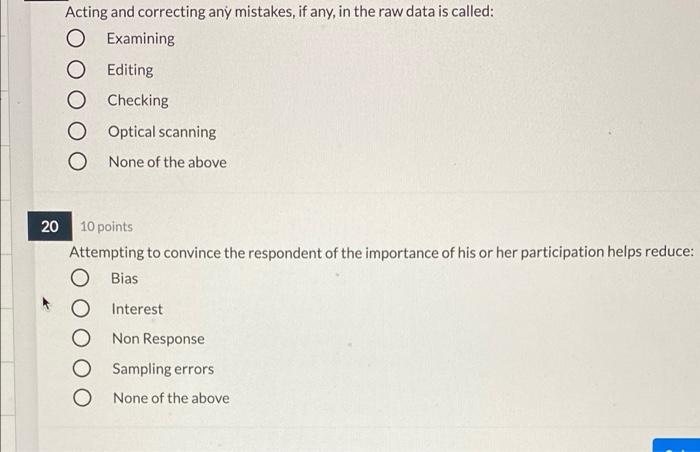 Acting and correcting any mistakes, if any, in the raw data is called:

○ Examining

○ Editing

○ Checking

○ Optical scanning

○ None of the above

20 10 points

Attempting to convince the respondent of the importance of his or her participation helps reduce:

○ Bias

○ Interest

○ Non Response

○ Sampling errors

○ None of the above